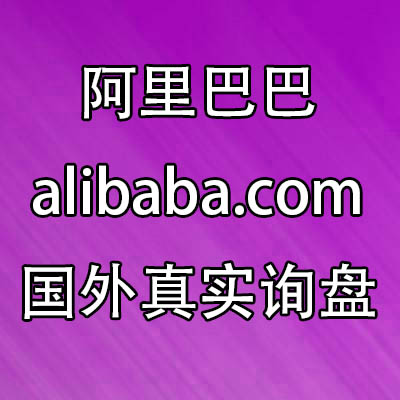 阿里巴巴
alibaba.com
国外真实询盘